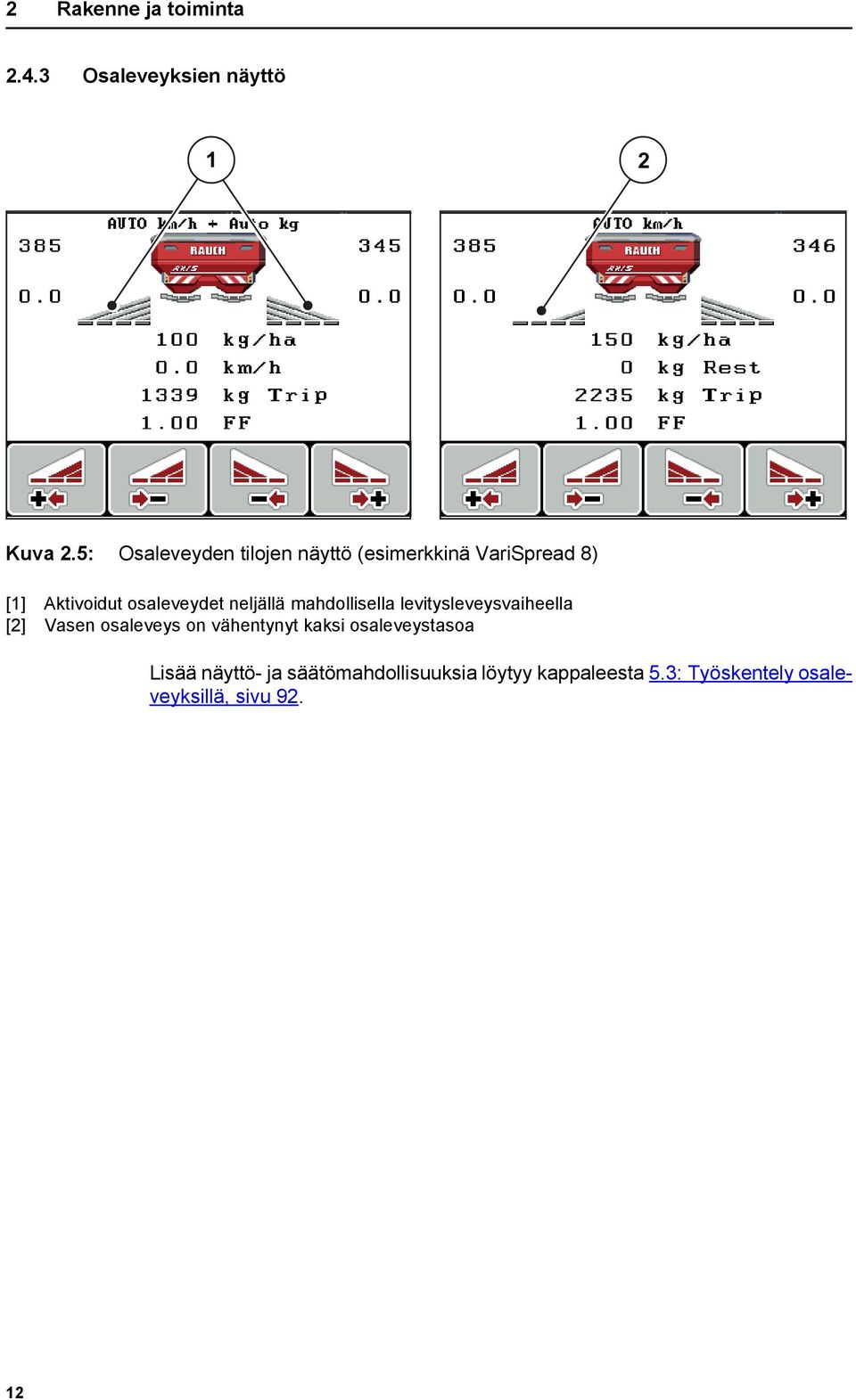 2 Rakenne ja toiminta

2.4.3 Osaleveyksien näyttö

1

2

AUTO km/h + Auto kg

385

345

RAUCH

AXIS

0.0

0.0

100 kg/ha
0.0 km/h
1339 kg Trip
1.00 FF

AUTO km/h

385

346

RAUCH

AXIS

0.0

0.0

150 kg/ha
0 kg Rest
2235 kg Trip
1.00 FF

Kuva 2.5: Osaleveyden tilojen näyttö (esimerkkinä VariSpread 8)

[1] Aktivoidut osaleveydet neljällä mahdollisella levitysleveysvaiheella
[2] Vasen osaleveys on vähentynyt kaksi osaleveystasoa

Lisää näyttö- ja säätömahdollisuuksia löytyy kappaleesta 5.3: Työskentely osaleveyksillä, sivu 92.

12